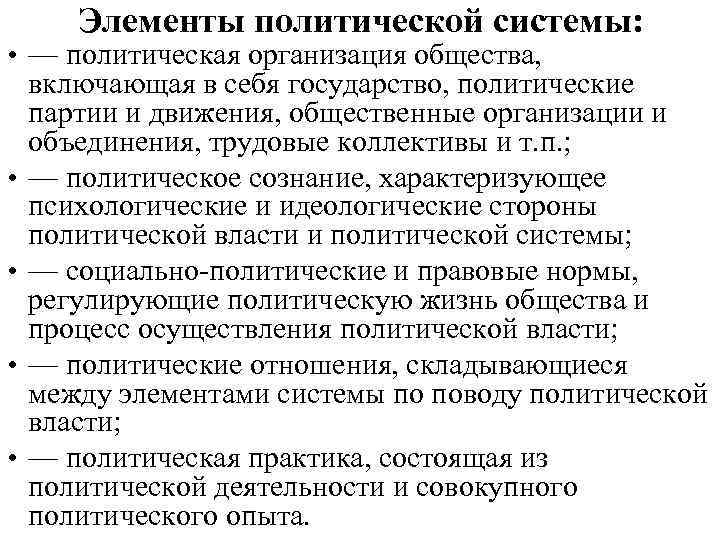 Элементы политической системы:

• — политическая организация общества, включающая в себя государство, политические партии и движения, общественные организации и объединения, трудовые коллективы и т.п.;
• — политическое сознание, характеризующее психологические и идеологические стороны политической власти и политической системы;
• — социально-политические и правовые нормы, регулирующие политическую жизнь общества и процесс осуществления политической власти;
• — политические отношения, складывающиеся между элементами системы по поводу политической власти;
• — политическая практика, состоящая из политической деятельности и совокупного политического опыта.